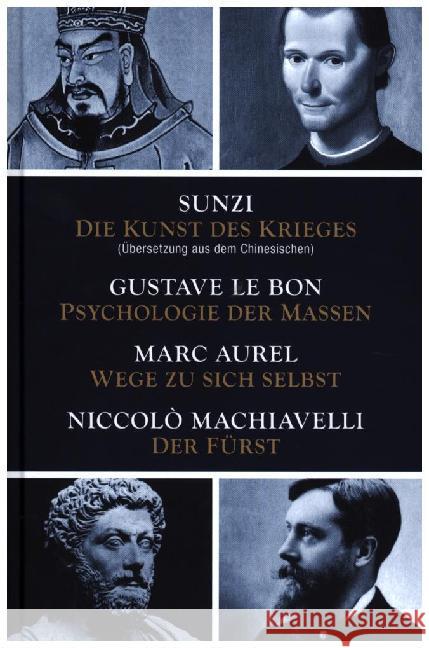 SUNZI
DIE KUNST DES KRIEGES
(Übersetzung aus dem Chinesischen)

GUSTAVE LE BON
PSYCHOLOGIE DER MASSEN

MARC AUREL
WEGE ZU SICH SELBST

NICCOLÒ MACHIAVELLI
DER FÜRST